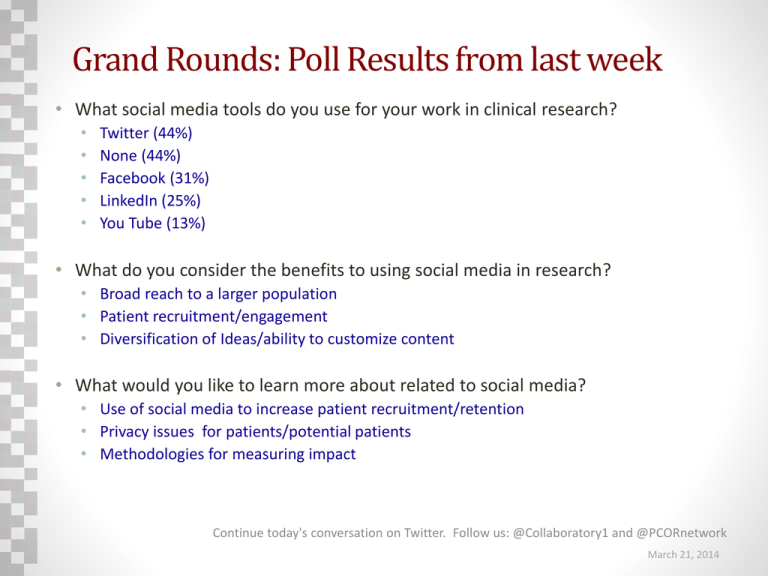 Grand Rounds: Poll Results from last week

• What social media tools do you use for your work in clinical research?
  • Twitter (44%)
  • None (44%)
  • Facebook (31%)
  • LinkedIn (25%)
  • You Tube (13%)

• What do you consider the benefits to using social media in research?
  • Broad reach to a larger population
  • Patient recruitment/engagement
  • Diversification of Ideas/ability to customize content

• What would you like to learn more about related to social media?
  • Use of social media to increase patient recruitment/retention
  • Privacy issues for patients/potential patients
  • Methodologies for measuring impact

Continue today's conversation on Twitter. Follow us: @Collaboratory1 and @PCORnetwork

March 21, 2014